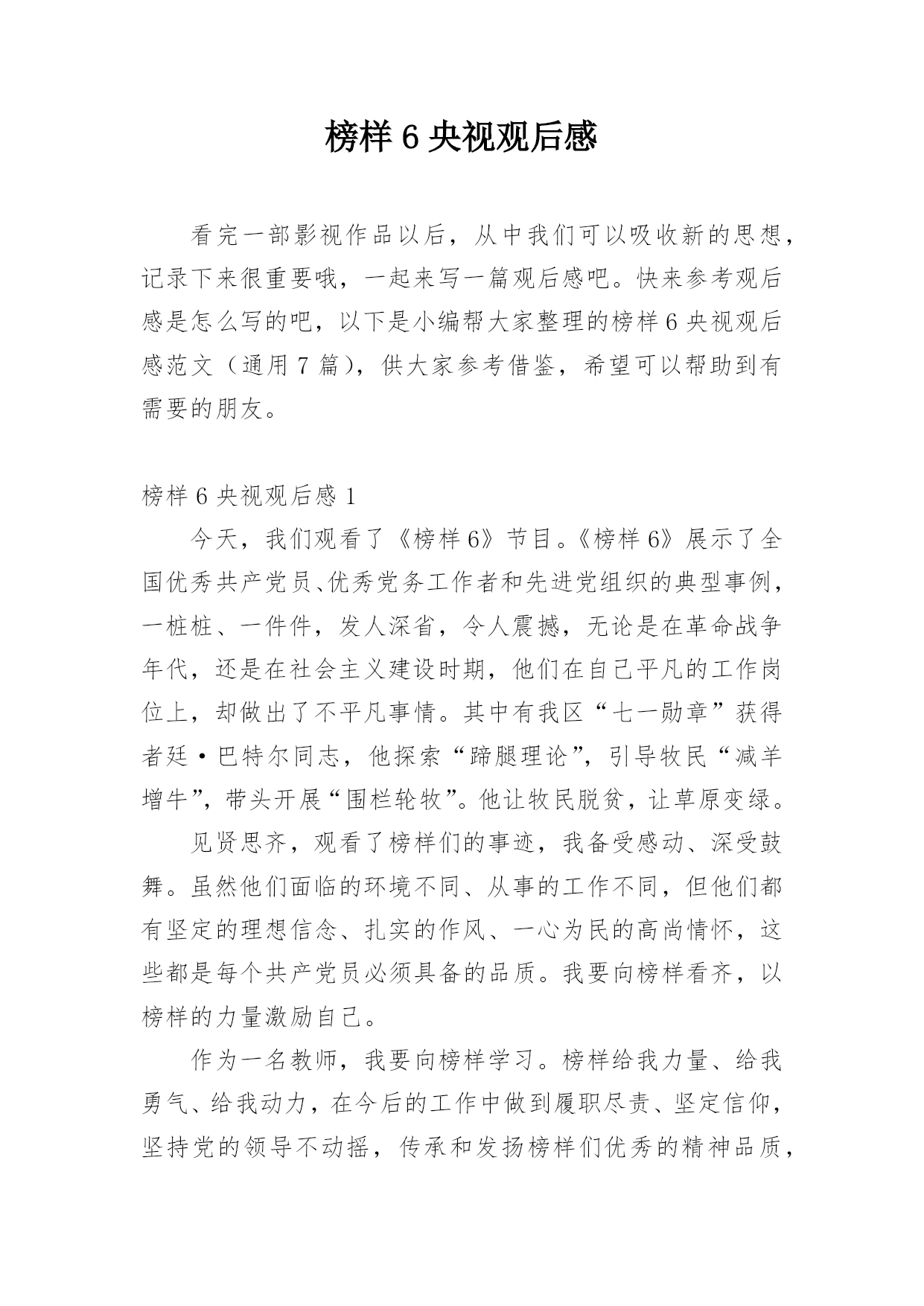 榜样 6 央视观后感

看完一部影视作品以后，从中我们可以吸收新的思想，记录下来很重要哦，一起来写一篇观后感吧。快来参考观后感是怎么写的吧，以下是小编帮大家整理的榜样 6 央视观后感范文（通用 7 篇），供大家参考借鉴，希望可以帮助到有需要的朋友。

榜样 6 央视观后感 1

今天，我们观看了《榜样 6》节目。《榜样 6》展示了全国优秀共产党员、优秀党务工作者和先进党组织的典型事例，一桩桩、一件件，发人深省，令人震撼，无论是在革命战争年代，还是在社会主义建设时期，他们在自己平凡的工作岗位上，却做出了不平凡事情。其中有我区“七一勋章”获得者廷·巴特尔同志，他探索“蹄腿理论”，引导牧民“减羊增牛”，带头开展“围栏轮牧”。他让牧民脱贫，让草原变绿。

见贤思齐，观看了榜样们的事迹，我备受感动、深受鼓舞。虽然他们面临的环境不同、从事的工作不同，但他们都有坚定的理想信念、扎实的作风、一心为民的高尚情怀，这些都是每个共产党员必须具备的品质。我要向榜样看齐，以榜样的力量激励自己。

作为一名教师，我要向榜样学习。榜样给我力量、给我勇气、给我动力，在今后的工作中做到履职尽责、坚定信仰，坚持党的领导不动摇，传承和发扬榜样们优秀的精神品质，